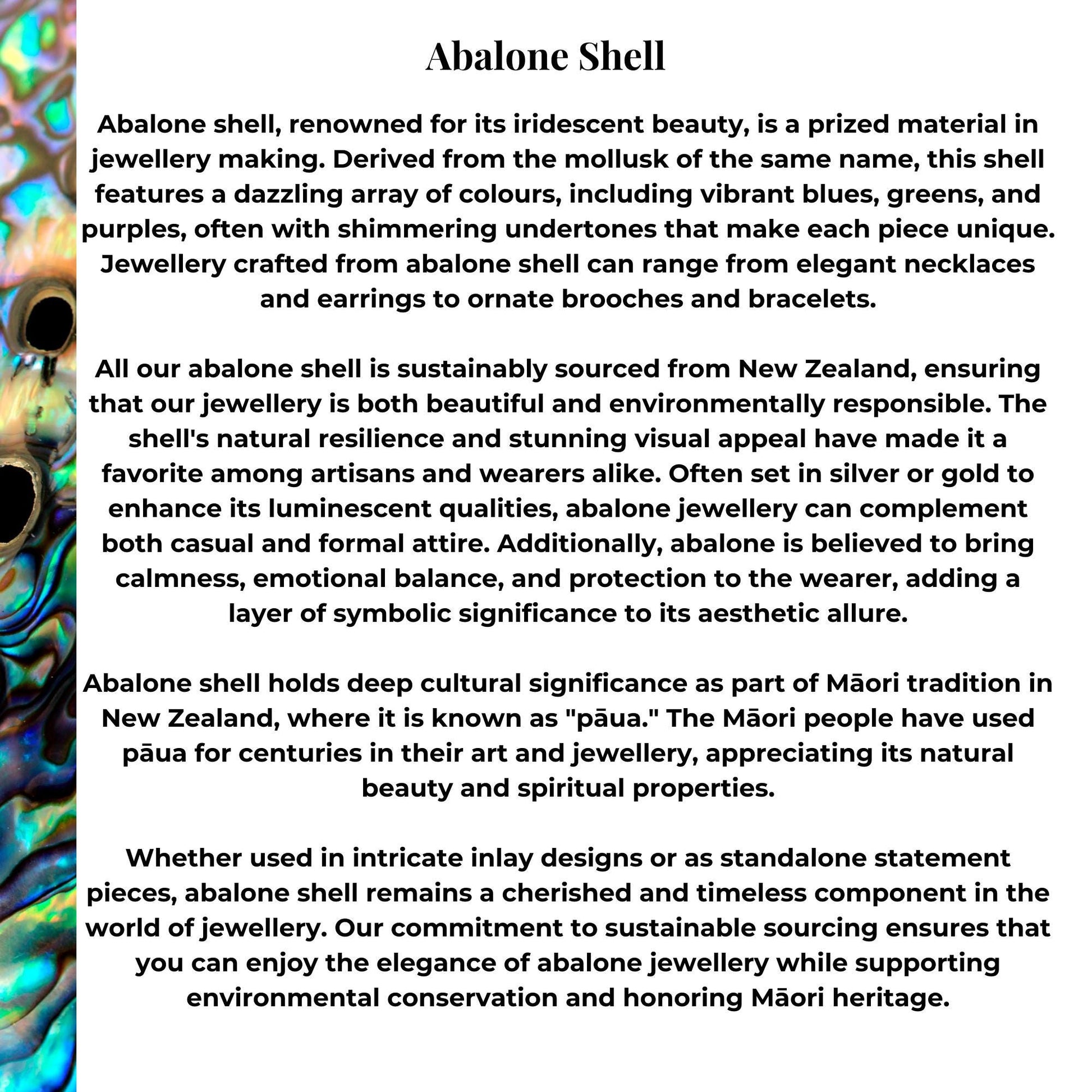 Abalone Shell

Abalone shell, renowned for its iridescent beauty, is a prized material in jewellery making. Derived from the mollusk of the same name, this shell features a dazzling array of colours, including vibrant blues, greens, and purples, often with shimmering undertones that make each piece unique. Jewellery crafted from abalone shell can range from elegant necklaces and earrings to ornate brooches and bracelets.

All our abalone shell is sustainably sourced from New Zealand, ensuring that our jewellery is both beautiful and environmentally responsible. The shell's natural resilience and stunning visual appeal have made it a favorite among artisans and wearers alike. Often set in silver or gold to enhance its luminescent qualities, abalone jewellery can complement both casual and formal attire. Additionally, abalone is believed to bring calmness, emotional balance, and protection to the wearer, adding a layer of symbolic significance to its aesthetic allure.

Abalone shell holds deep cultural significance as part of Māori tradition in New Zealand, where it is known as "pāua." The Māori people have used pāua for centuries in their art and jewellery, appreciating its natural beauty and spiritual properties.

Whether used in intricate inlay designs or as standalone statement pieces, abalone shell remains a cherished and timeless component in the world of jewellery. Our commitment to sustainable sourcing ensures that you can enjoy the elegance of abalone jewellery while supporting environmental conservation and honoring Māori heritage.